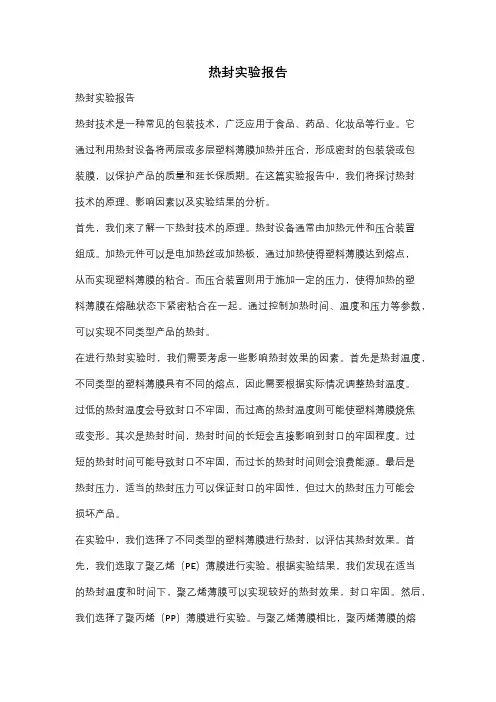 热封实验报告

热封实验报告

热封技术是一种常见的包装技术，广泛应用于食品、药品、化妆品等行业。它通过利用热封设备将两层或多层塑料薄膜加热并压合，形成密封的包装袋或包装膜，以保护产品的质量和延长保质期。在这篇实验报告中，我们将探讨热封技术的原理、影响因素以及实验结果的分析。

首先，我们来了解一下热封技术的原理。热封设备通常由加热元件和压合装置组成。加热元件可以是电加热丝或加热板，通过加热使得塑料薄膜达到熔点，从而实现塑料薄膜的粘合。而压合装置则用于施加一定的压力，使得加热的塑料薄膜在熔融状态下紧密粘合在一起。通过控制加热时间、温度和压力等参数，可以实现不同类型产品的热封。

在进行热封实验时，我们需要考虑一些影响热封效果的因素。首先是热封温度，不同类型的塑料薄膜具有不同的熔点，因此需要根据实际情况调整热封温度。过低的热封温度会导致封口不牢固，而过高的热封温度则可能使塑料薄膜烧焦或变形。其次是热封时间，热封时间的长短会直接影响到封口的牢固程度。过短的热封时间可能导致封口不牢固，而过长的热封时间则会浪费能源。最后是热封压力，适当的热封压力可以保证封口的牢固性，但过大的热封压力可能会损坏产品。

在实验中，我们选择了不同类型的塑料薄膜进行热封，以评估其热封效果。首先，我们选取了聚乙烯（PE）薄膜进行实验。根据实验结果，我们发现在适当的热封温度和时间下，聚乙烯薄膜可以实现较好的热封效果，封口牢固。然后，我们选择了聚丙烯（PP）薄膜进行实验。与聚乙烯薄膜相比，聚丙烯薄膜的熔